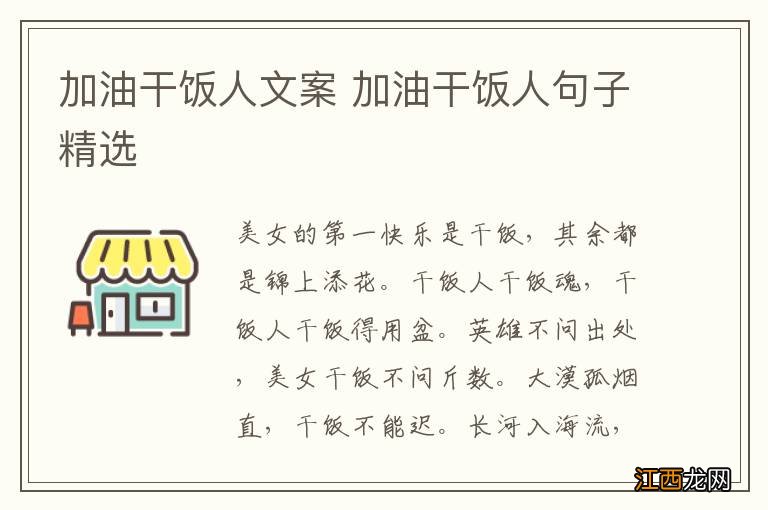 加油干饭人文案 加油干饭人句子精选

美女的第一快乐是干饭，其余都是锦上添花。干饭人干饭魂，干饭人干饭得用盆。英雄不问出处，美女干饭不问斤数。大漠孤烟直，干饭不能迟。长河入海流，

江西龙网